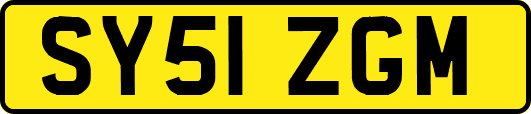 SY51 ZGM